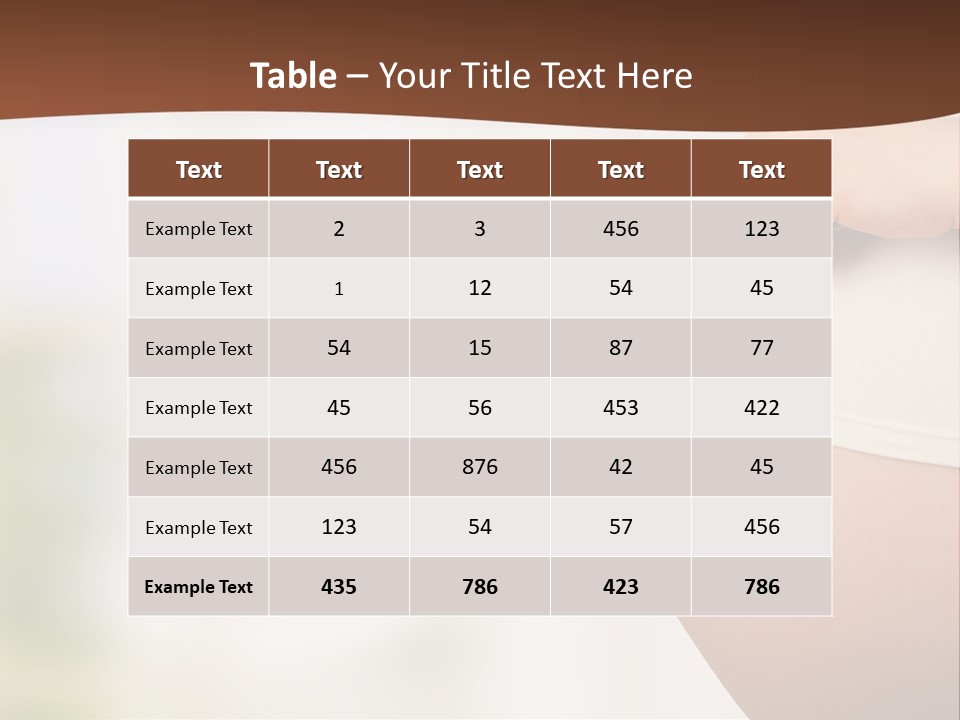 Table – Your Title Text Here

| Text | Text | Text | Text | Text |
|---|---|---|---|---|
| Example Text | 2 | 3 | 456 | 123 |
| Example Text | 1 | 12 | 54 | 45 |
| Example Text | 54 | 15 | 87 | 77 |
| Example Text | 45 | 56 | 453 | 422 |
| Example Text | 456 | 876 | 42 | 45 |
| Example Text | 123 | 54 | 57 | 456 |
| Example Text | 435 | 786 | 423 | 786 |